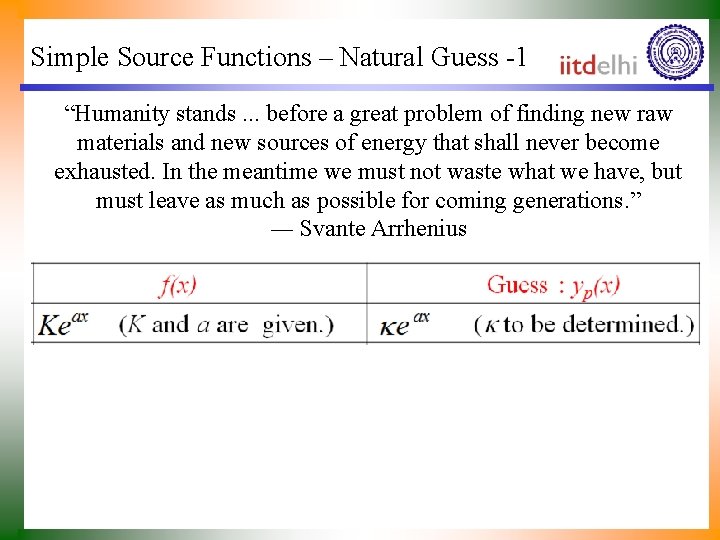 Simple Source Functions – Natural Guess -1

iitdelhi

"Humanity stands ... before a great problem of finding new raw materials and new sources of energy that shall never become exhausted. In the meantime we must not waste what we have, but must leave as much as possible for coming generations."
— Svante Arrhenius

| $f(x)$ | Guess : $y_p(x)$ |
|---|---|
| $Ke^{ax}$ ($K$ and $a$ are given.) | $\kappa e^{ax}$ ($\kappa$ to be determined.) |